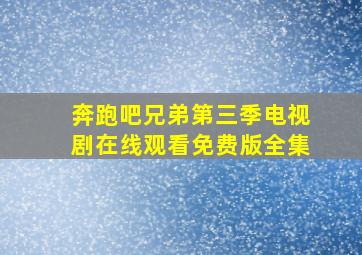 奔跑吧兄弟第三季电视剧在线观看免费版全集